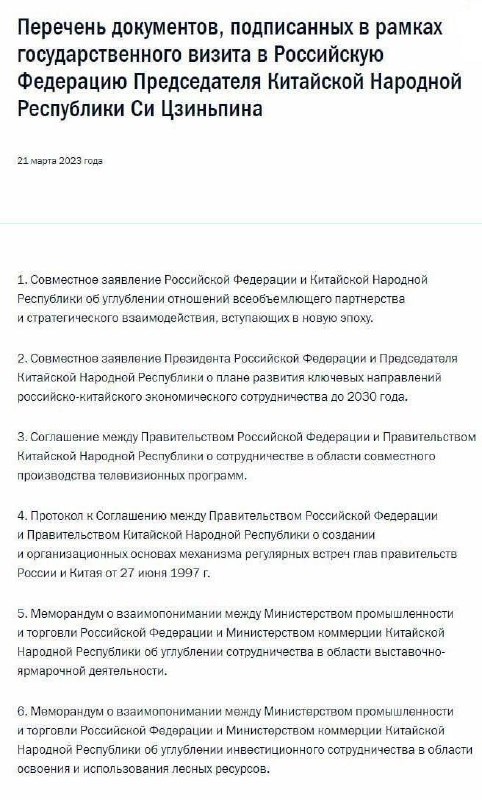 Перечень документов, подписанных в рамках государственного визита в Российскую Федерацию Председателя Китайской Народной Республики Си Цзиньпина

21 марта 2023 года

1. Совместное заявление Российской Федерации и Китайской Народной Республики об углублении отношений всеобъемлющего партнерства и стратегического взаимодействия, вступающих в новую эпоху.

2. Совместное заявление Президента Российской Федерации и Председателя Китайской Народной Республики о плане развития ключевых направлений российско-китайского экономического сотрудничества до 2030 года.

3. Соглашение между Правительством Российской Федерации и Правительством Китайской Народной Республики о сотрудничестве в области совместного производства телевизионных программ.

4. Протокол к Соглашению между Правительством Российской Федерации и Правительством Китайской Народной Республики о создании и организационных основах механизма регулярных встреч глав правительств России и Китая от 27 июня 1997 г.

5. Меморандум о взаимопонимании между Министерством промышленности и торговли Российской Федерации и Министерством коммерции Китайской Народной Республики об углублении сотрудничества в области выставочно-ярмарочной деятельности.

6. Меморандум о взаимопонимании между Министерством промышленности и торговли Российской Федерации и Министерством коммерции Китайской Народной Республики об углублении инвестиционного сотрудничества в области освоения и использования лесных ресурсов.